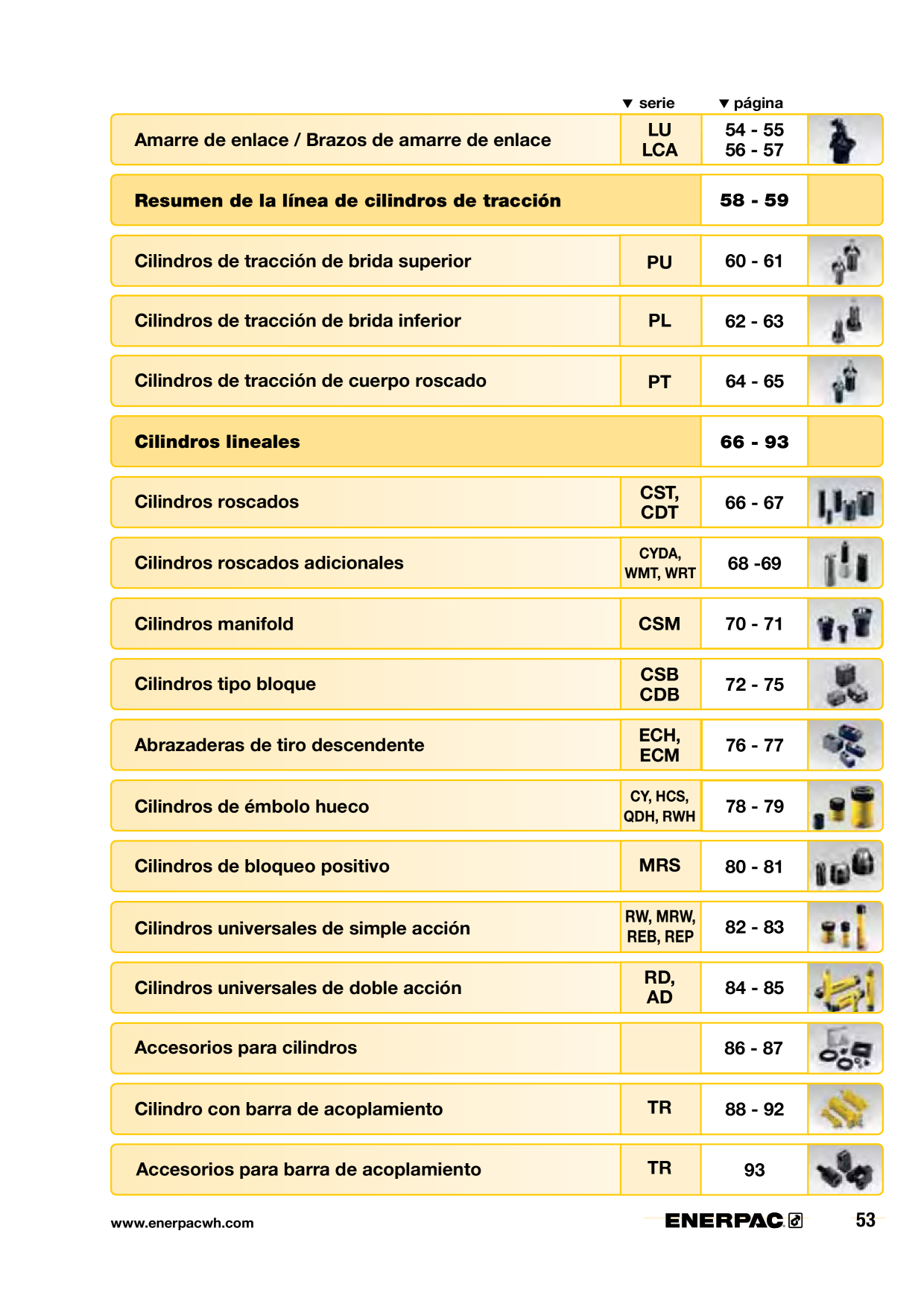 | | ▼ serie | ▼ página |
|---|---|---|
| Amarre de enlace / Brazos de amarre de enlace | LU LCA | 54 - 55 56 - 57 |
| **Resumen de la línea de cilindros de tracción** | | **58 - 59** |
| Cilindros de tracción de brida superior | PU | 60 - 61 |
| Cilindros de tracción de brida inferior | PL | 62 - 63 |
| Cilindros de tracción de cuerpo roscado | PT | 64 - 65 |
| **Cilindros lineales** | | **66 - 93** |
| Cilindros roscados | CST, CDT | 66 - 67 |
| Cilindros roscados adicionales | CYDA, WMT, WRT | 68 -69 |
| Cilindros manifold | CSM | 70 - 71 |
| Cilindros tipo bloque | CSB CDB | 72 - 75 |
| Abrazaderas de tiro descendente | ECH, ECM | 76 - 77 |
| Cilindros de émbolo hueco | CY, HCS, QDH, RWH | 78 - 79 |
| Cilindros de bloqueo positivo | MRS | 80 - 81 |
| Cilindros universales de simple acción | RW, MRW, REB, REP | 82 - 83 |
| Cilindros universales de doble acción | RD, AD | 84 - 85 |
| Accesorios para cilindros | | 86 - 87 |
| Cilindro con barra de acoplamiento | TR | 88 - 92 |
| Accesorios para barra de acoplamiento | TR | 93 |

www.enerpacwh.com

ENERPAC

53